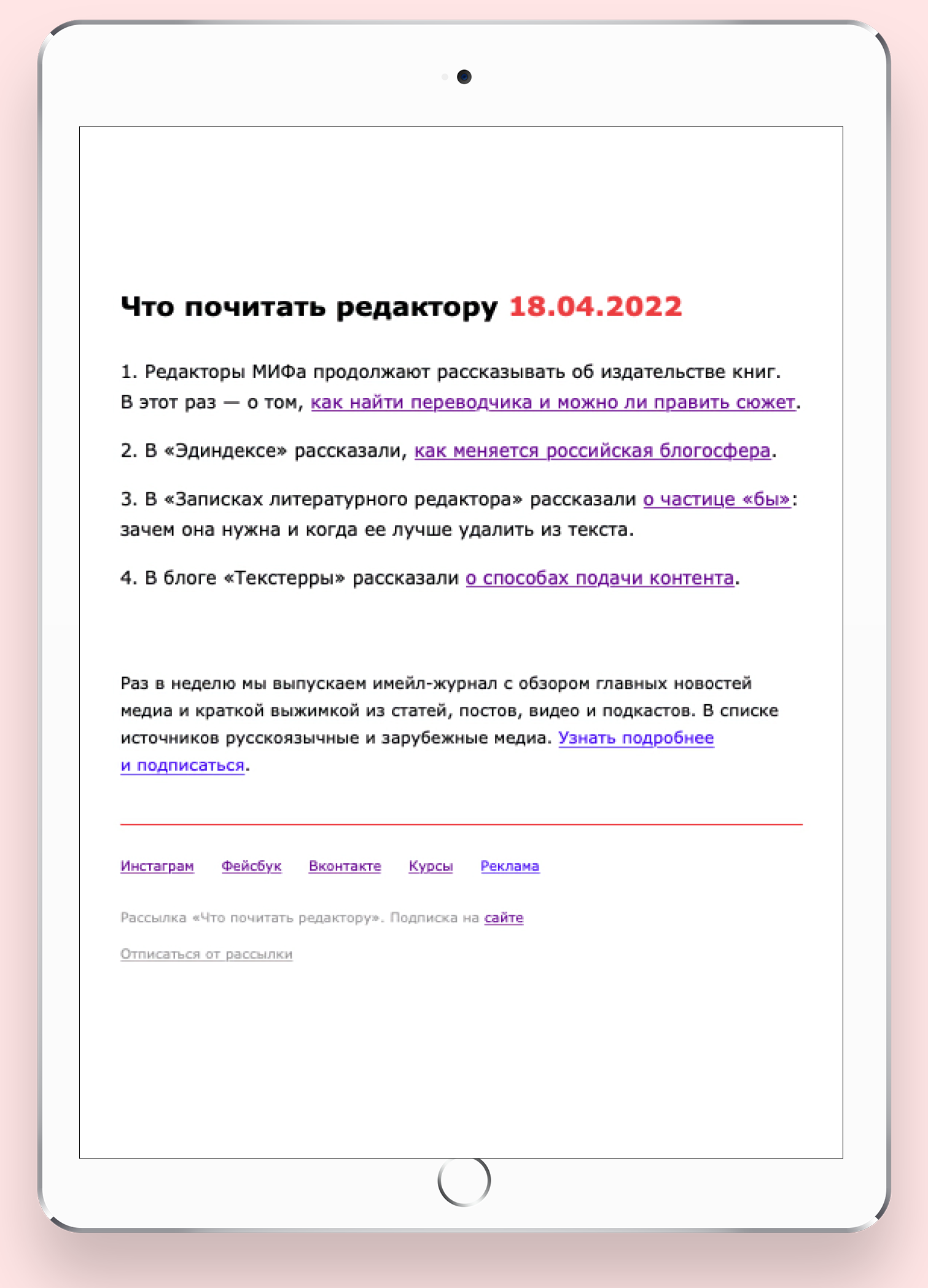 Что почитать редактору 18.04.2022

1. Редакторы МИФа продолжают рассказывать об издательстве книг. В этот раз — о том, как найти переводчика и можно ли править сюжет.

2. В «Эдиндексе» рассказали, как меняется российская блогосфера.

3. В «Записках литературного редактора» рассказали о частице «бы»: зачем она нужна и когда ее лучше удалить из текста.

4. В блоге «Текстерры» рассказали о способах подачи контента.

Раз в неделю мы выпускаем имейл-журнал с обзором главных новостей медиа и краткой выжимкой из статей, постов, видео и подкастов. В списке источников русскоязычные и зарубежные медиа. Узнать подробнее и подписаться.

Инстаграм Фейсбук Вконтакте Курсы Реклама

Рассылка «Что почитать редактору». Подписка на сайте

Отписаться от рассылки